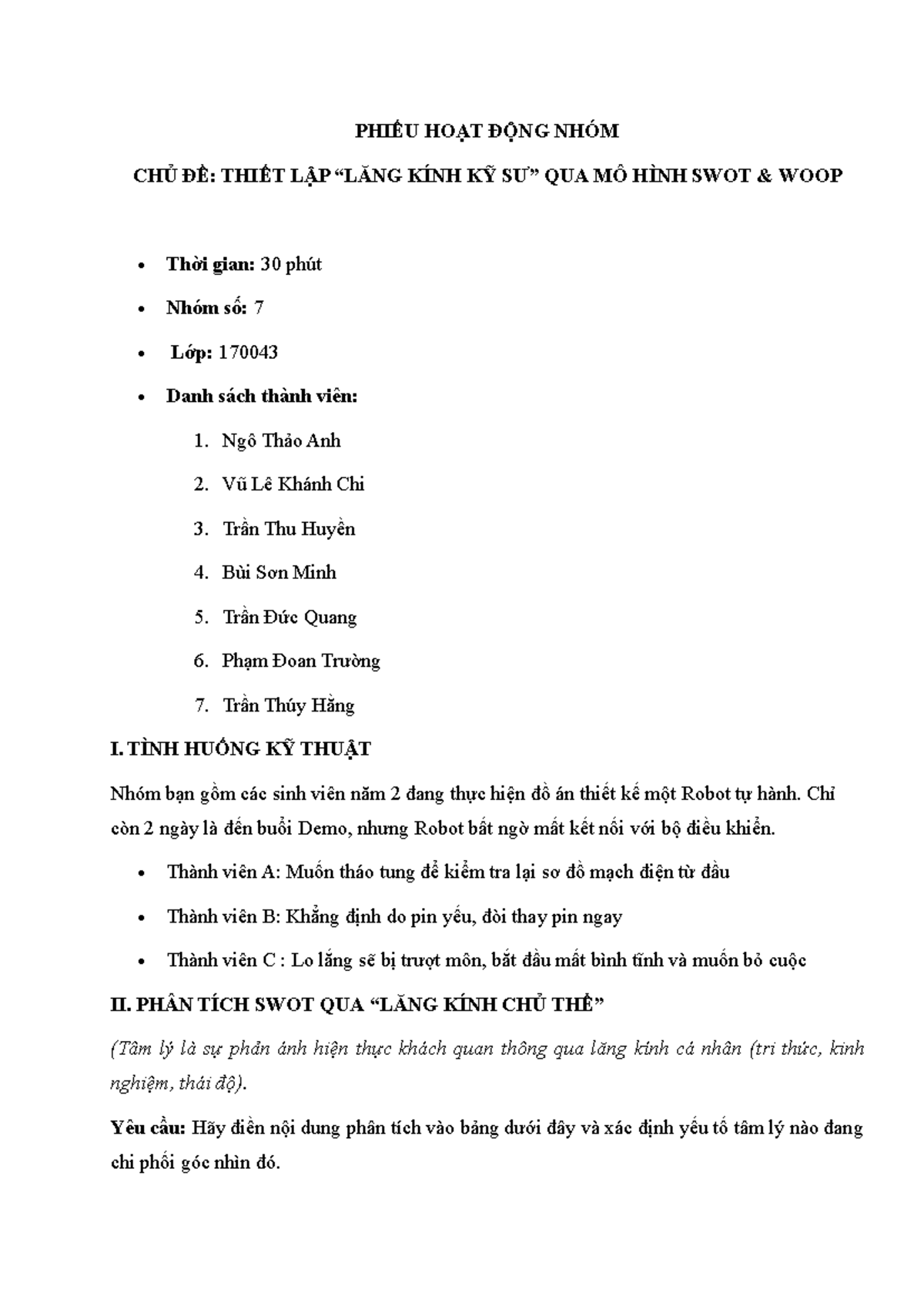 PHIẾU HOẠT ĐỘNG NHÓM

CHỦ ĐỀ: THIẾT LẬP "LĂNG KÍNH KỸ SƯ" QUA MÔ HÌNH SWOT & WOOP

• Thời gian: 30 phút
• Nhóm số: 7
• Lớp: 170043
• Danh sách thành viên:
1. Ngô Thảo Anh
2. Vũ Lê Khánh Chi
3. Trần Thu Huyền
4. Bùi Sơn Minh
5. Trần Đức Quang
6. Phạm Đoan Trường
7. Trần Thúy Hằng

I. TÌNH HUỐNG KỸ THUẬT

Nhóm bạn gồm các sinh viên năm 2 đang thực hiện đồ án thiết kế một Robot tự hành. Chỉ còn 2 ngày là đến buổi Demo, nhưng Robot bất ngờ mất kết nối với bộ điều khiển.

• Thành viên A: Muốn tháo tung để kiểm tra lại sơ đồ mạch điện từ đầu
• Thành viên B: Khẳng định do pin yếu, đòi thay pin ngay
• Thành viên C : Lo lắng sẽ bị trượt môn, bắt đầu mất bình tĩnh và muốn bỏ cuộc

II. PHÂN TÍCH SWOT QUA "LĂNG KÍNH CHỦ THỂ"

(Tâm lý là sự phản ánh hiện thực khách quan thông qua lăng kính cá nhân (tri thức, kinh nghiệm, thái độ).

Yêu cầu: Hãy điền nội dung phân tích vào bảng dưới đây và xác định yếu tố tâm lý nào đang chi phối góc nhìn đó.